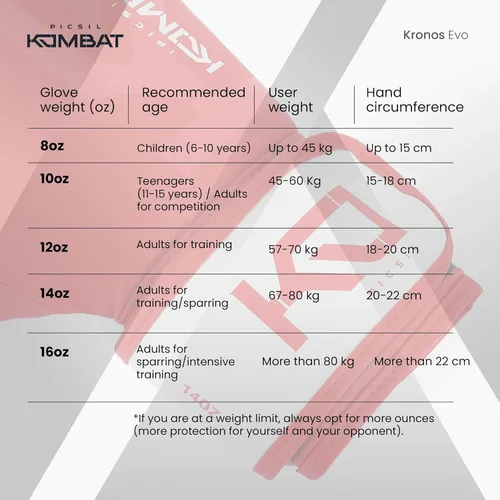 PICSIL KOMBAT

Kronos Evo

| Glove weight (oz) | Recommended age | User weight | Hand circumference |
|---|---|---|---|
| 8oz | Children (6-10 years) | Up to 45 kg | Up to 15 cm |
| 10oz | Teenagers (11-15 years) / Adults for competition | 45-60 Kg | 15-18 cm |
| 12oz | Adults for training | 57-70 kg | 18-20 cm |
| 14oz | Adults for training/sparring | 67-80 kg | 20-22 cm |
| 16oz | Adults for sparring/intensive training | More than 80 kg | More than 22 cm |

*If you are at a weight limit, always opt for more ounces (more protection for yourself and your opponent).